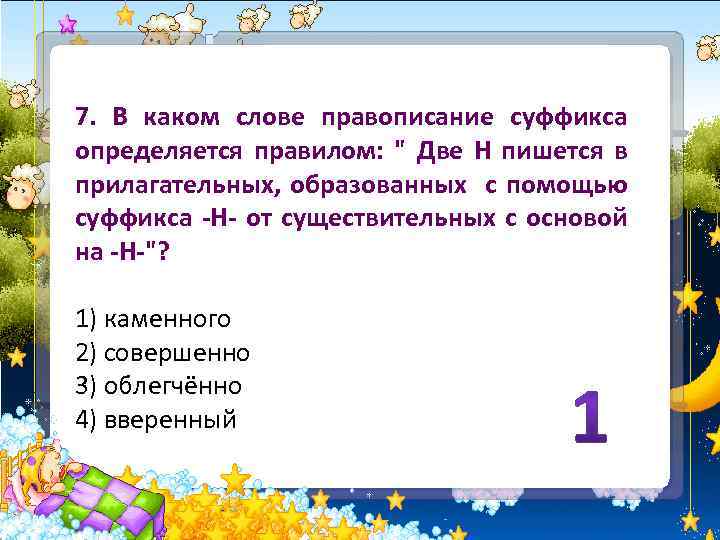 7. В каком слове правописание суффикса определяется правилом: " Две Н пишется в прилагательных, образованных с помощью суффикса -Н- от существительных с основой на -Н-"?

1) каменного
2) совершенно
3) облегчённо
4) вверенный

1